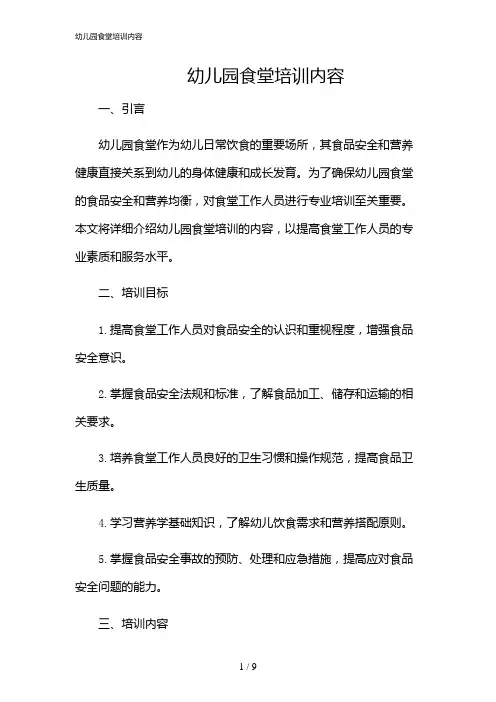 幼儿园食堂培训内容

幼儿园食堂培训内容

一、引言

幼儿园食堂作为幼儿日常饮食的重要场所，其食品安全和营养健康直接关系到幼儿的身体健康和成长发育。为了确保幼儿园食堂的食品安全和营养均衡，对食堂工作人员进行专业培训至关重要。本文将详细介绍幼儿园食堂培训的内容，以提高食堂工作人员的专业素质和服务水平。

二、培训目标

1. 提高食堂工作人员对食品安全的认识和重视程度，增强食品安全意识。

2. 掌握食品安全法规和标准，了解食品加工、储存和运输的相关要求。

3. 培养食堂工作人员良好的卫生习惯和操作规范，提高食品卫生质量。

4. 学习营养学基础知识，了解幼儿饮食需求和营养搭配原则。

5. 掌握食品安全事故的预防、处理和应急措施，提高应对食品安全问题的能力。

三、培训内容

1 / 9